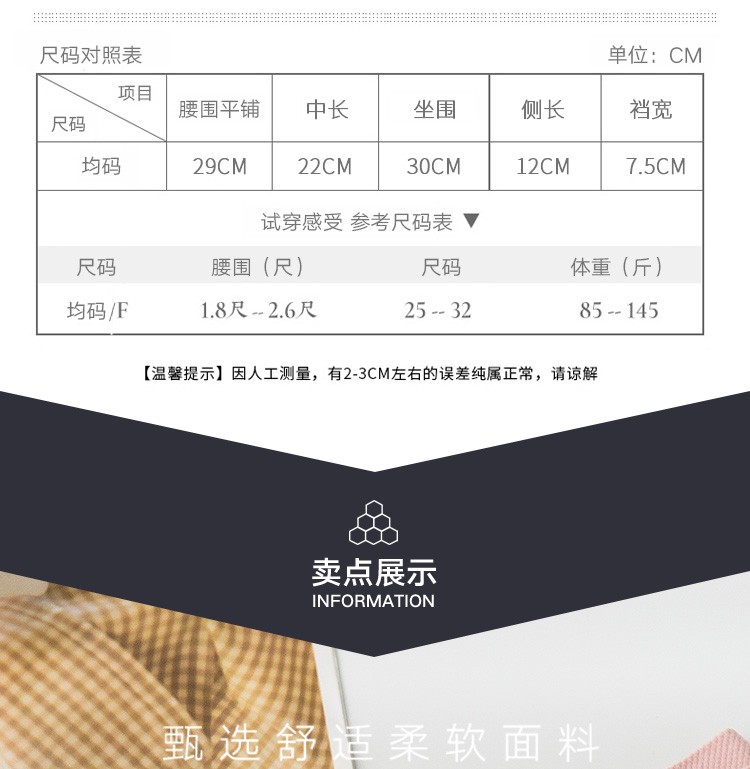 尺码对照表 单位：CM

| 项目 尺码 | 腰围平铺 | 中长 | 坐围 | 侧长 | 裆宽 |
|---|---|---|---|---|---|
| 均码 | 29CM | 22CM | 30CM | 12CM | 7.5CM |

试穿感受 参考尺码表 ▼

| 尺码 | 腰围（尺） | 尺码 | 体重（斤） |
|---|---|---|---|
| 均码/F | 1.8尺 -- 2.6尺 | 25 -- 32 | 85 -- 145 |

【温馨提示】因人工测量，有2-3CM左右的误差纯属正常，请谅解

卖点展示
INFORMATION

甄选舒适柔软面料